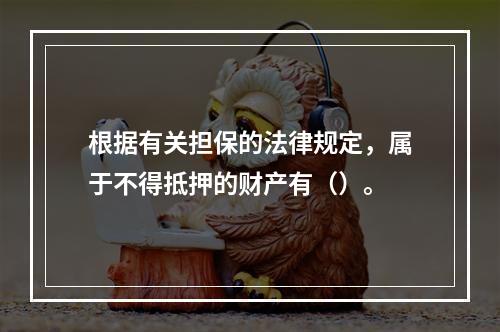 根据有关担保的法律规定，属于不得抵押的财产有（）。